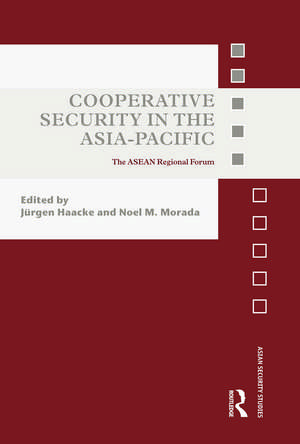 COOPERATIVE SECURITY IN THE ASIA-PACIFIC

The ASEAN Regional Forum

Edited by
Jürgen Haacke and Noel M. Morada

ASIAN SECURITY STUDIES

ROUTLEDGE